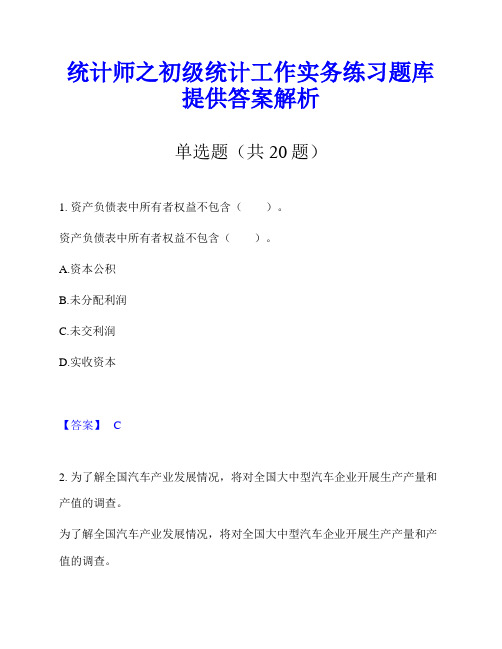 统计师之初级统计工作实务练习题库提供答案解析

单选题（共 20 题）

1. 资产负债表中所有者权益不包含（　　）。

资产负债表中所有者权益不包含（　　）。

A.资本公积

B.未分配利润

C.未交利润

D.实收资本

【答案】 C

2. 为了解全国汽车产业发展情况，将对全国大中型汽车企业开展生产产量和产值的调查。

为了解全国汽车产业发展情况，将对全国大中型汽车企业开展生产产量和产值的调查。